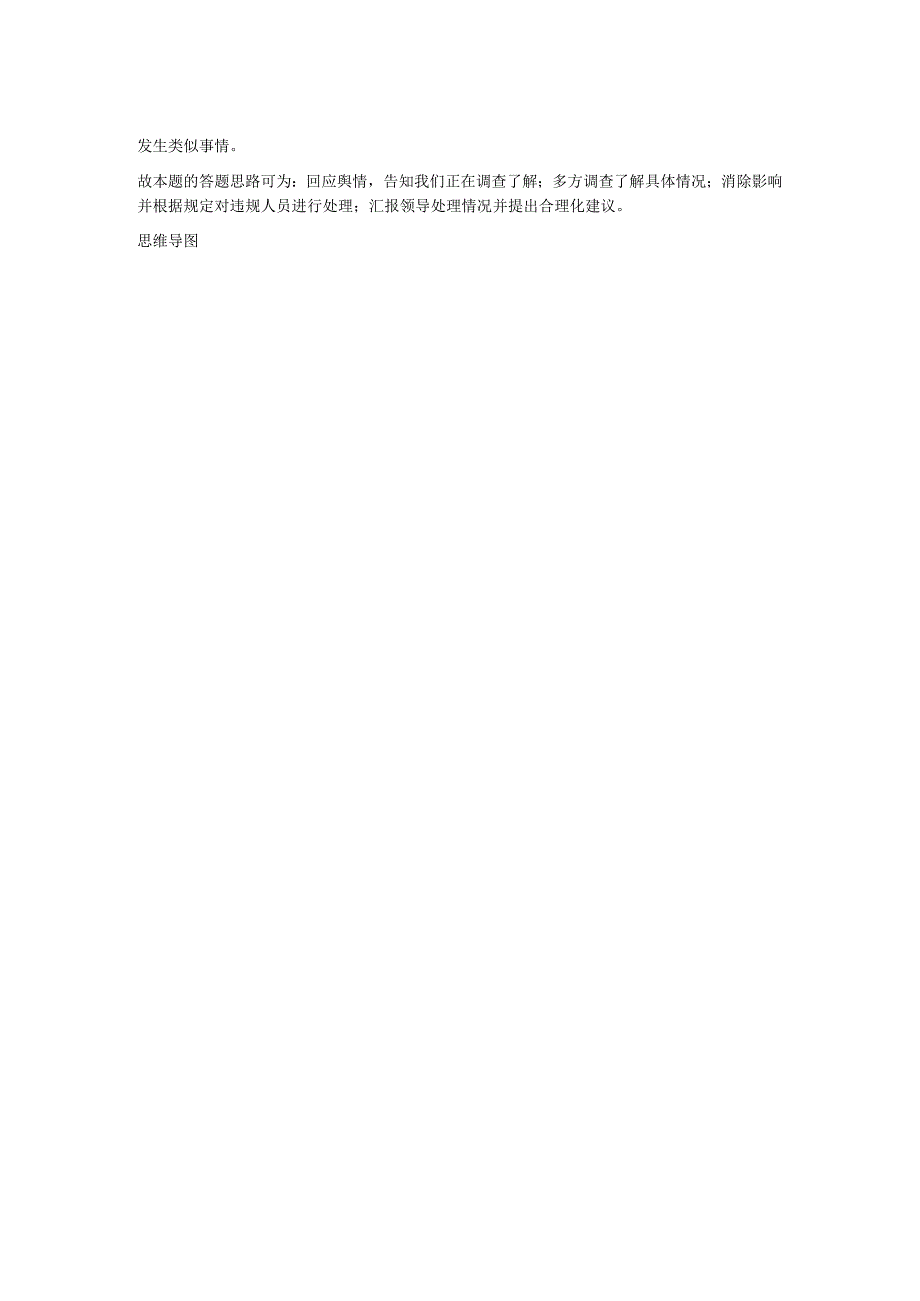 发生类似事情。

故本题的答题思路可为：回应舆情，告知我们正在调查了解；多方调查了解具体情况；消除影响并根据规定对违规人员进行处理；汇报领导处理情况并提出合理化建议。

思维导图